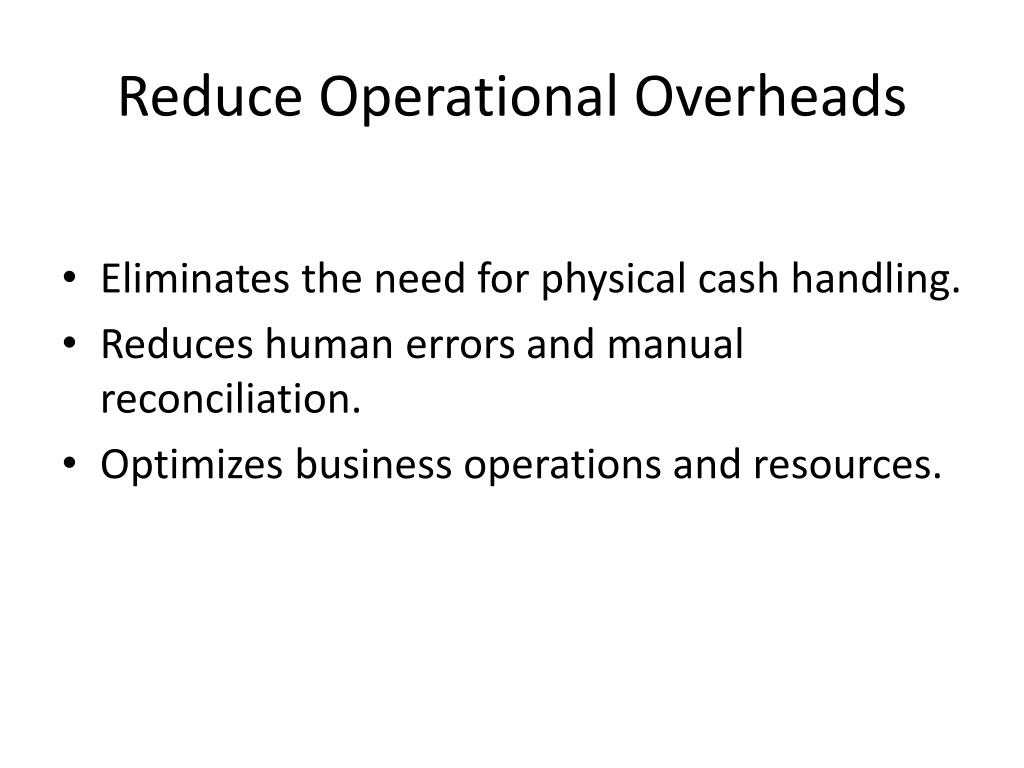 Reduce Operational Overheads

• Eliminates the need for physical cash handling.
• Reduces human errors and manual reconciliation.
• Optimizes business operations and resources.